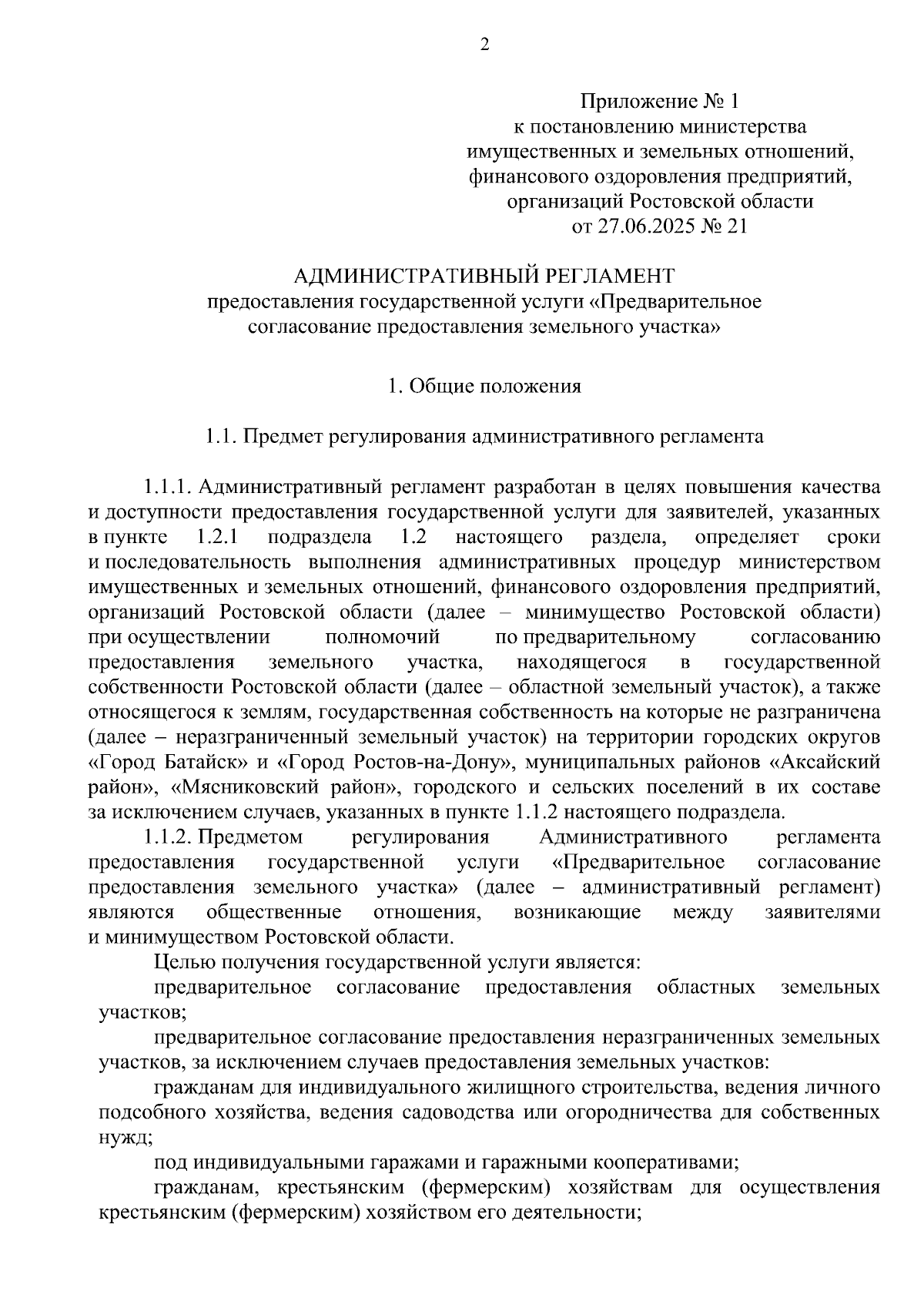 2

Приложение № 1
к постановлению министерства
имущественных и земельных отношений,
финансового оздоровления предприятий,
организаций Ростовской области
от 27.06.2025 № 21

АДМИНИСТРАТИВНЫЙ РЕГЛАМЕНТ
предоставления государственной услуги «Предварительное согласование предоставления земельного участка»

1. Общие положения

1.1. Предмет регулирования административного регламента

1.1.1. Административный регламент разработан в целях повышения качества и доступности предоставления государственной услуги для заявителей, указанных в пункте 1.2.1 подраздела 1.2 настоящего раздела, определяет сроки и последовательность выполнения административных процедур министерством имущественных и земельных отношений, финансового оздоровления предприятий, организаций Ростовской области (далее – минимущество Ростовской области) при осуществлении полномочий по предварительному согласованию предоставления земельного участка, находящегося в государственной собственности Ростовской области (далее – областной земельный участок), а также относящегося к землям, государственная собственность на которые не разграничена (далее – неразграниченный земельный участок) на территории городских округов «Город Батайск» и «Город Ростов-на-Дону», муниципальных районов «Аксайский район», «Мясниковский район», городского и сельских поселений в их составе за исключением случаев, указанных в пункте 1.1.2 настоящего подраздела.

1.1.2. Предметом регулирования Административного регламента предоставления государственной услуги «Предварительное согласование предоставления земельного участка» (далее – административный регламент) являются общественные отношения, возникающие между заявителями и минимуществом Ростовской области.

Целью получения государственной услуги является:

предварительное согласование предоставления областных земельных участков;

предварительное согласование предоставления неразграниченных земельных участков, за исключением случаев предоставления земельных участков:

гражданам для индивидуального жилищного строительства, ведения личного подсобного хозяйства, ведения садоводства или огородничества для собственных нужд;

под индивидуальными гаражами и гаражными кооперативами;

гражданам, крестьянским (фермерским) хозяйствам для осуществления крестьянским (фермерским) хозяйством его деятельности;